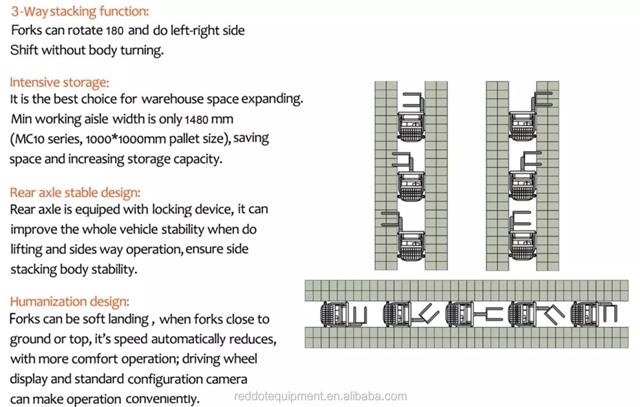 3-Way stacking function:
Forks can rotate 180 and do left-right side Shift without body turning.

Intensive storage:
It is the best choice for warehouse space expanding. Min working aisle width is only 1480 mm (MC10 series, 1000*1000mm pallet size), saving space and increasing storage capacity.

Rear axle stable design:
Rear axle is equiped with locking device, it can improve the whole vehicle stability when do lifting and sides way operation, ensure side stacking body stability.

Humanization design:
Forks can be soft landing , when forks close to ground or top, it's speed automatically reduces, with more comfort operation; driving wheel display and standard configuration camera can make operation conveniently.

reddotequipment.en.alibaba.com